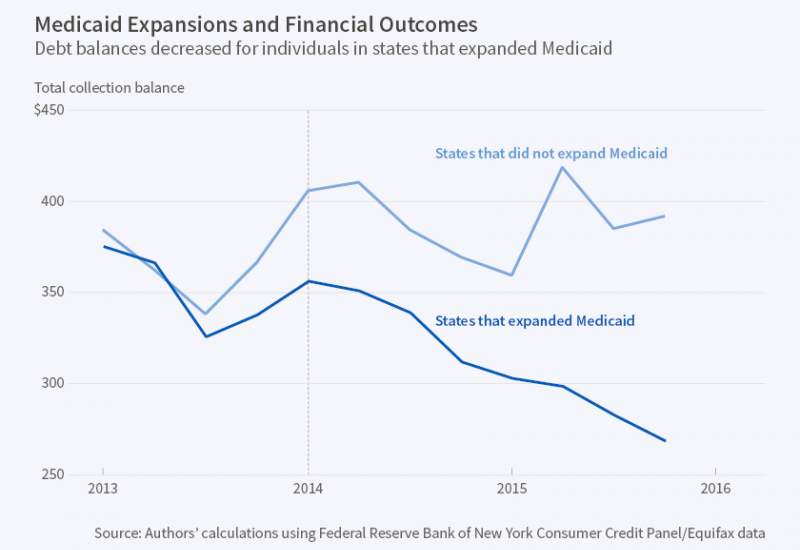 Medicaid Expansions and Financial Outcomes
Debt balances decreased for individuals in states that expanded Medicaid

Total collection balance

\$450

400

350

300

250

States that did not expand Medicaid

States that expanded Medicaid

2013

2014

2015

2016

Source: Authors' calculations using Federal Reserve Bank of New York Consumer Credit Panel/Equifax data